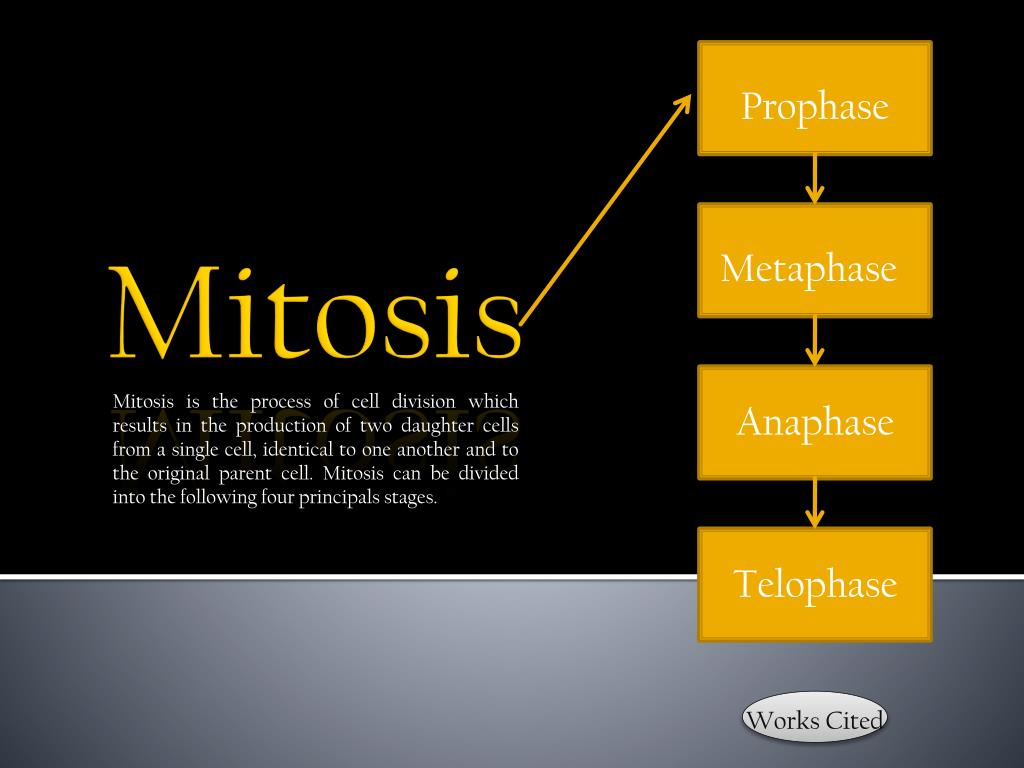 Mitosis

Mitosis is the process of cell division which results in the production of two daughter cells from a single cell, identical to one another and to the original parent cell. Mitosis can be divided into the following four principals stages.

Prophase

Metaphase

Anaphase

Telophase

Works Cited